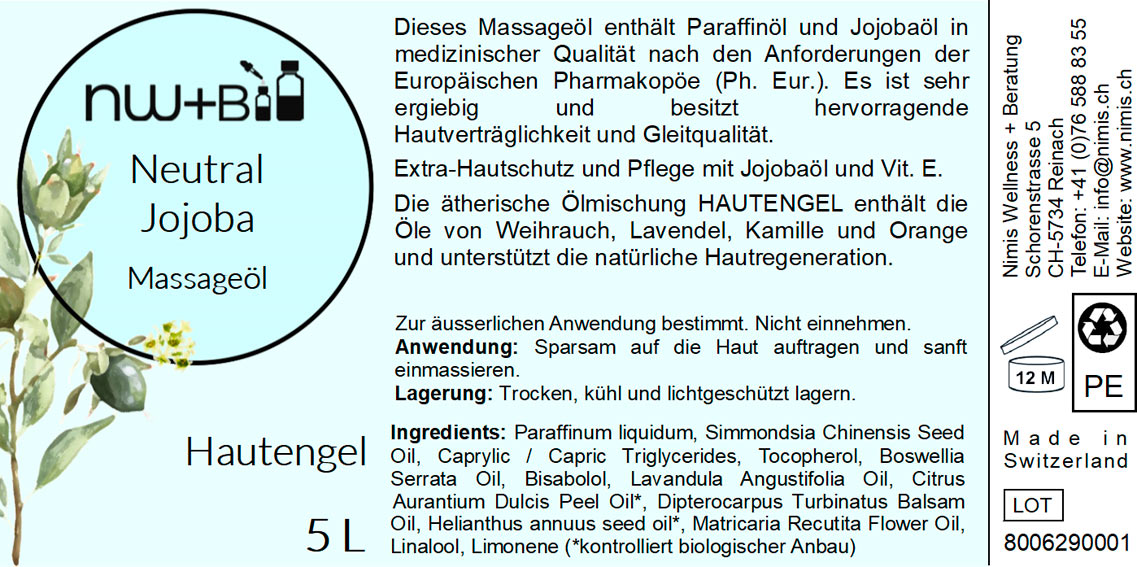 nw+B

Neutral Jojoba

Massageöl

Hautengel

5 L

Dieses Massageöl enthält Paraffinöl und Jojobaöl in medizinischer Qualität nach den Anforderungen der Europäischen Pharmakopöe (Ph. Eur.). Es ist sehr ergiebig und besitzt hervorragende Hautverträglichkeit und Gleitqualität.

Extra-Hautschutz und Pflege mit Jojobaöl und Vit. E.

Die ätherische Ölmischung HAUTENGEL enthält die Öle von Weihrauch, Lavendel, Kamille und Orange und unterstützt die natürliche Hautregeneration.

Zur äusserlichen Anwendung bestimmt. Nicht einnehmen.
Anwendung: Sparsam auf die Haut auftragen und sanft einmassieren.
Lagerung: Trocken, kühl und lichtgeschützt lagern.

Ingredients: Paraffinum liquidum, Simmondsia Chinensis Seed Oil, Caprylic / Capric Triglycerides, Tocopherol, Boswellia Serrata Oil, Bisabolol, Lavandula Angustifolia Oil, Citrus Aurantium Dulcis Peel Oil*, Dipterocarpus Turbinatus Balsam Oil, Helianthus annuus seed oil*, Matricaria Recutita Flower Oil, Linalool, Limonene (*kontrolliert biologischer Anbau)

Nimis Wellness + Beratung
Schorenstrasse 5
CH-5734 Reinach
Telefon: +41 (0)76 588 83 55
E-Mail: info@nimis.ch
Website: www.nimis.ch

12 M

PE

Made in Switzerland

LOT

8006290001